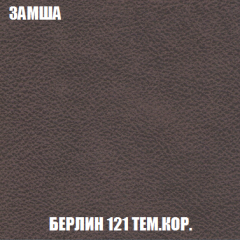 ЗАМША

БЕРЛИН 121 ТЕМ.КОР.